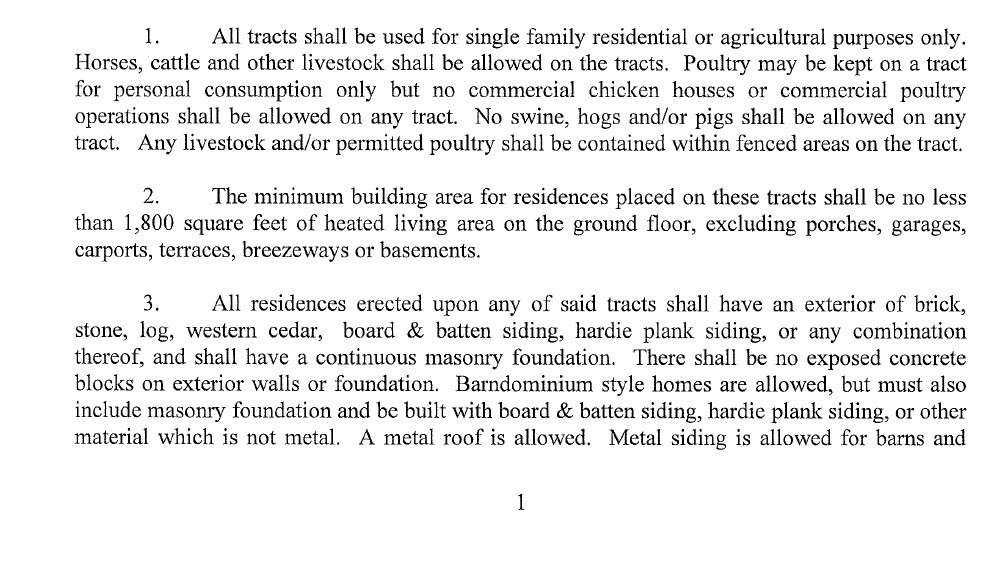 1. All tracts shall be used for single family residential or agricultural purposes only. Horses, cattle and other livestock shall be allowed on the tracts. Poultry may be kept on a tract for personal consumption only but no commercial chicken houses or commercial poultry operations shall be allowed on any tract. No swine, hogs and/or pigs shall be allowed on any tract. Any livestock and/or permitted poultry shall be contained within fenced areas on the tract.

2. The minimum building area for residences placed on these tracts shall be no less than 1,800 square feet of heated living area on the ground floor, excluding porches, garages, carports, terraces, breezeways or basements.

3. All residences erected upon any of said tracts shall have an exterior of brick, stone, log, western cedar, board & batten siding, hardie plank siding, or any combination thereof, and shall have a continuous masonry foundation. There shall be no exposed concrete blocks on exterior walls or foundation. Barndominium style homes are allowed, but must also include masonry foundation and be built with board & batten siding, hardie plank siding, or other material which is not metal. A metal roof is allowed. Metal siding is allowed for barns and

1